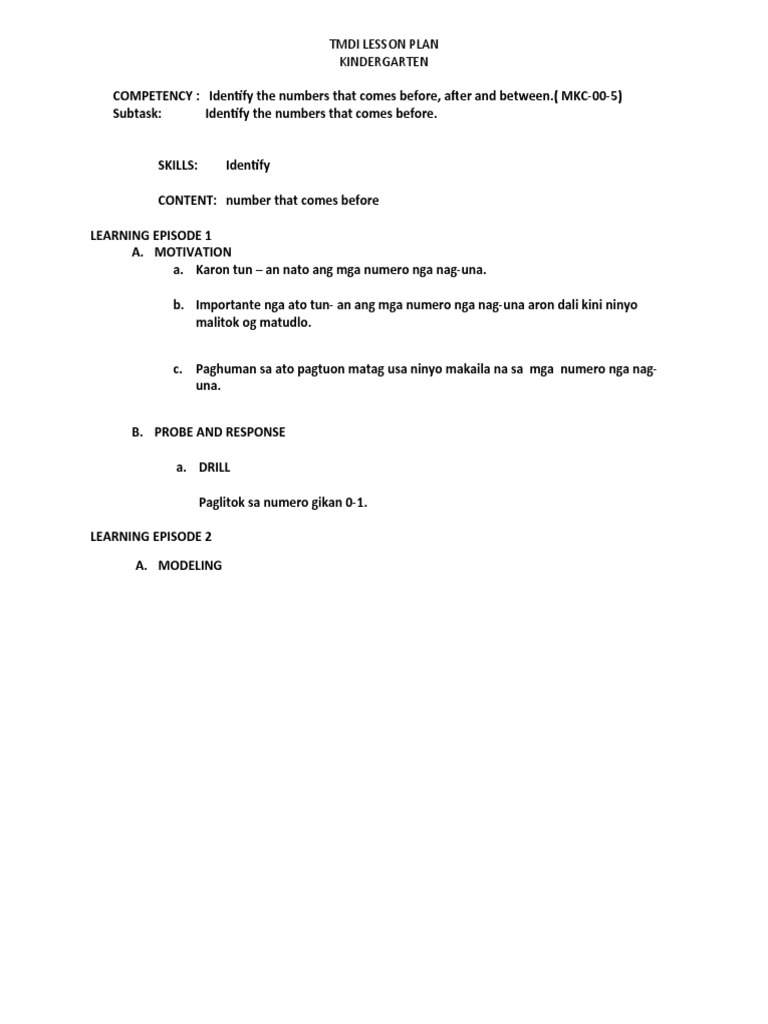 TMDI LESSON PLAN
KINDERGARTEN

COMPETENCY : Identify the numbers that comes before, after and between.( MKC-00-5)
Subtask: Identify the numbers that comes before.

SKILLS: Identify

CONTENT: number that comes before

LEARNING EPISODE 1
A. MOTIVATION
a. Karon tun – an nato ang mga numero nga nag-una.

b. Importante nga ato tun- an ang mga numero nga nag-una aron dali kini ninyo malitok og matudlo.

c. Paghuman sa ato pagtuon matag usa ninyo makaila na sa mga numero nga nag-una.

B. PROBE AND RESPONSE

a. DRILL

Paglitok sa numero gikan 0-1.

LEARNING EPISODE 2

A. MODELING